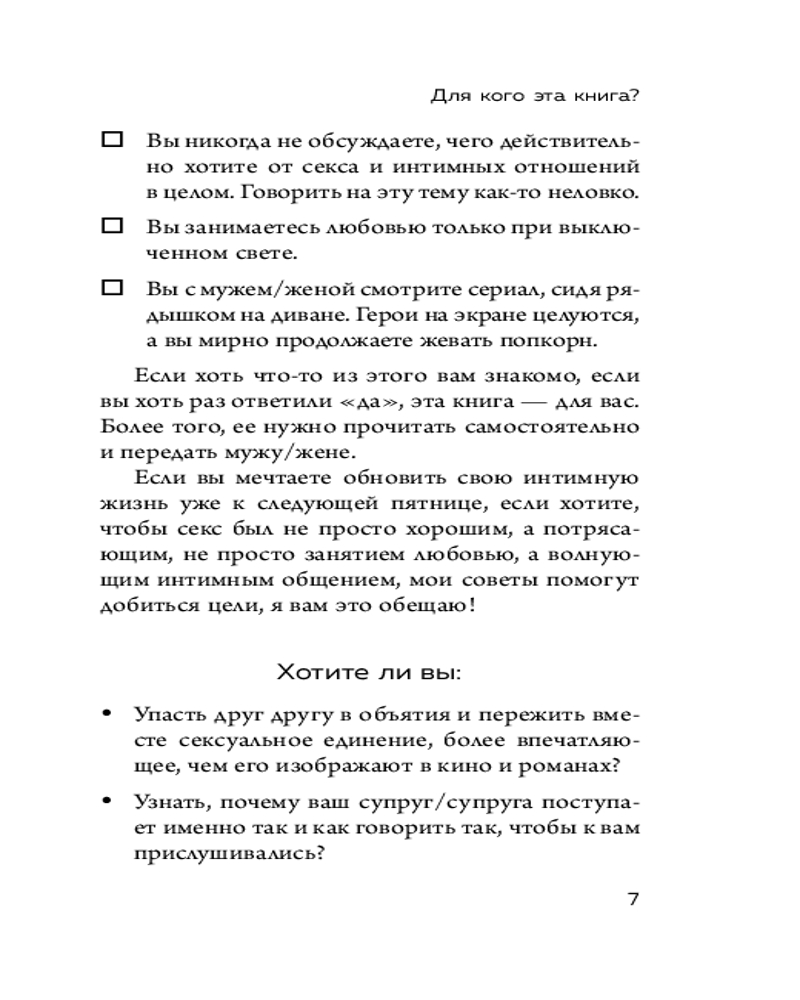 Для кого эта книга?

☐ Вы никогда не обсуждаете, чего действительно хотите от секса и интимных отношений в целом. Говорить на эту тему как-то неловко.

☐ Вы занимаетесь любовью только при выключенном свете.

☐ Вы с мужем/женой смотрите сериал, сидя рядышком на диване. Герои на экране целуются, а вы мирно продолжаете жевать попкорн.

Если хоть что-то из этого вам знакомо, если вы хоть раз ответили «да», эта книга — для вас. Более того, ее нужно прочитать самостоятельно и передать мужу/жене.

Если вы мечтаете обновить свою интимную жизнь уже к следующей пятнице, если хотите, чтобы секс был не просто хорошим, а потрясающим, не просто занятием любовью, а волнующим интимным общением, мои советы помогут добиться цели, я вам это обещаю!

Хотите ли вы:

• Упасть друг другу в объятия и пережить вместе сексуальное единение, более впечатляющее, чем его изображают в кино и романах?

• Узнать, почему ваш супруг/супруга поступает именно так и как говорить так, чтобы к вам прислушивались?

7